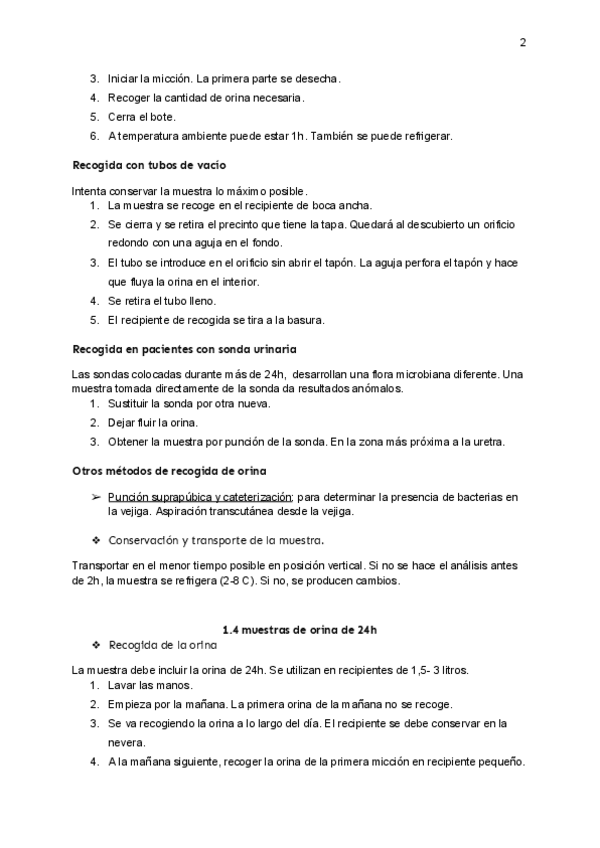 2

3. Iniciar la micción. La primera parte se desecha.
4. Recoger la cantidad de orina necesaria.
5. Cerra el bote.
6. A temperatura ambiente puede estar 1h. También se puede refrigerar.

Recogida con tubos de vacío

Intenta conservar la muestra lo máximo posible.
1. La muestra se recoge en el recipiente de boca ancha.
2. Se cierra y se retira el precinto que tiene la tapa. Quedará al descubierto un orificio redondo con una aguja en el fondo.
3. El tubo se introduce en el orificio sin abrir el tapón. La aguja perfora el tapón y hace que fluya la orina en el interior.
4. Se retira el tubo lleno.
5. El recipiente de recogida se tira a la basura.

Recogida en pacientes con sonda urinaria

Las sondas colocadas durante más de 24h, desarrollan una flora microbiana diferente. Una muestra tomada directamente de la sonda da resultados anómalos.
1. Sustituir la sonda por otra nueva.
2. Dejar fluir la orina.
3. Obtener la muestra por punción de la sonda. En la zona más próxima a la uretra.

Otros métodos de recogida de orina

➢ Punción suprapúbica y cateterización: para determinar la presencia de bacterias en la vejiga. Aspiración transcutánea desde la vejiga.

❖ Conservación y transporte de la muestra.

Transportar en el menor tiempo posible en posición vertical. Si no se hace el análisis antes de 2h, la muestra se refrigera (2-8 C). Si no, se producen cambios.

1.4 muestras de orina de 24h

❖ Recogida de la orina

La muestra debe incluir la orina de 24h. Se utilizan en recipientes de 1,5- 3 litros.
1. Lavar las manos.
2. Empieza por la mañana. La primera orina de la mañana no se recoge.
3. Se va recogiendo la orina a lo largo del día. El recipiente se debe conservar en la nevera.
4. A la mañana siguiente, recoger la orina de la primera micción en recipiente pequeño.